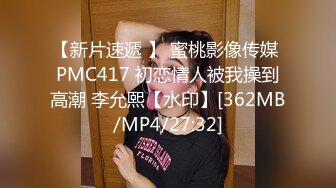 【新片速遞 】 蜜桃影像传媒 PMC417 初恋情人被我操到高潮 李允熙【水印】[362MB/MP4/27:32]

FISHER ISLAND
FLORIDA